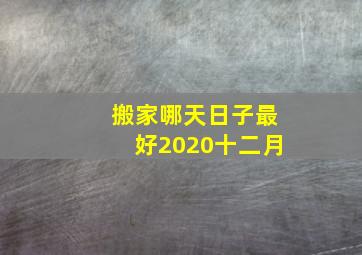 搬家哪天日子最好2020十二月